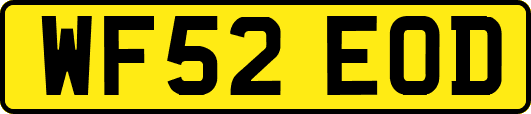 WF52 EOD